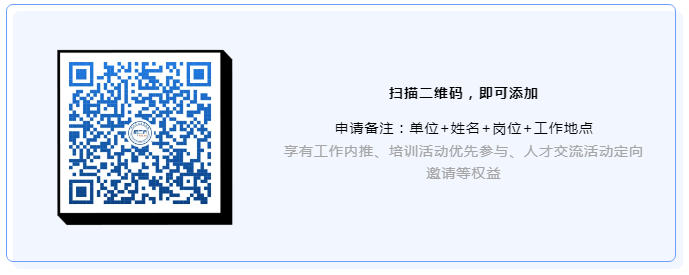 扫描二维码，即可添加

申请备注：单位+姓名+岗位+工作地点

享有工作内推、培训活动优先参与、人才交流活动定向邀请等权益